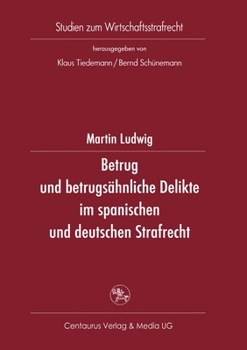 Studien zum Wirtschaftsstrafrecht

herausgegeben von

Klaus Tiedemann / Bernd Schünemann

Martin Ludwig

Betrug
und betrugsähnliche Delikte
im spanischen
und deutschen Strafrecht

Centaurus Verlag & Media UG